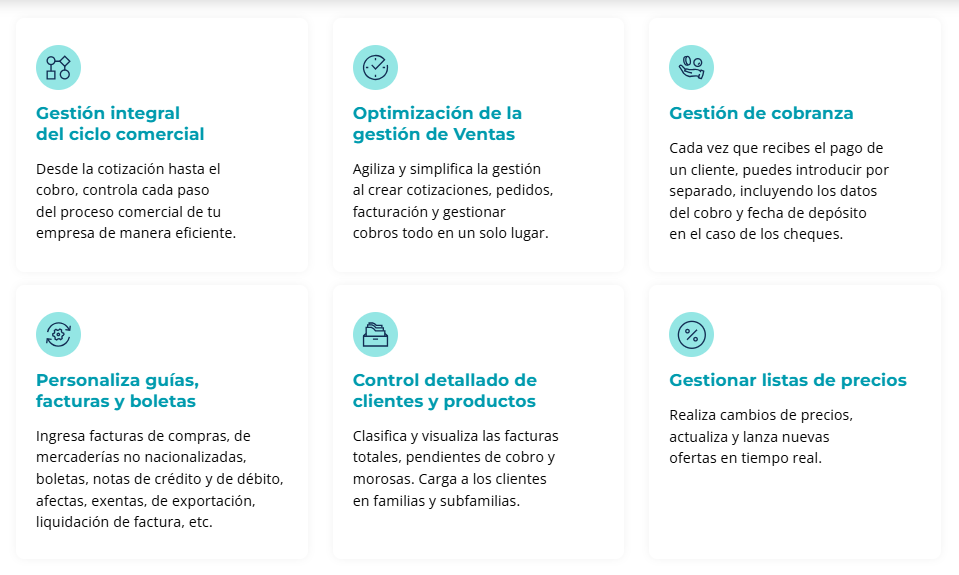 Gestión integral del ciclo comercial

Desde la cotización hasta el cobro, controla cada paso del proceso comercial de tu empresa de manera eficiente.

Optimización de la gestión de Ventas

Agiliza y simplifica la gestión al crear cotizaciones, pedidos, facturación y gestionar cobros todo en un solo lugar.

Gestión de cobranza

Cada vez que recibes el pago de un cliente, puedes introducir por separado, incluyendo los datos del cobro y fecha de depósito en el caso de los cheques.

Personaliza guías, facturas y boletas

Ingresa facturas de compras, de mercaderías no nacionalizadas, boletas, notas de crédito y de débito, afectas, exentas, de exportación, liquidación de factura, etc.

Control detallado de clientes y productos

Clasifica y visualiza las facturas totales, pendientes de cobro y morosas. Carga a los clientes en familias y subfamilias.

Gestionar listas de precios

Realiza cambios de precios, actualiza y lanza nuevas ofertas en tiempo real.